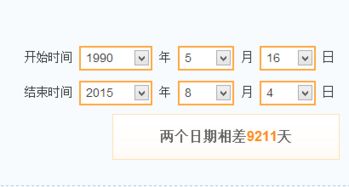 开始时间 1990 年 5 月 16 日

结束时间 2015 年 8 月 4 日

两个日期相差9211天